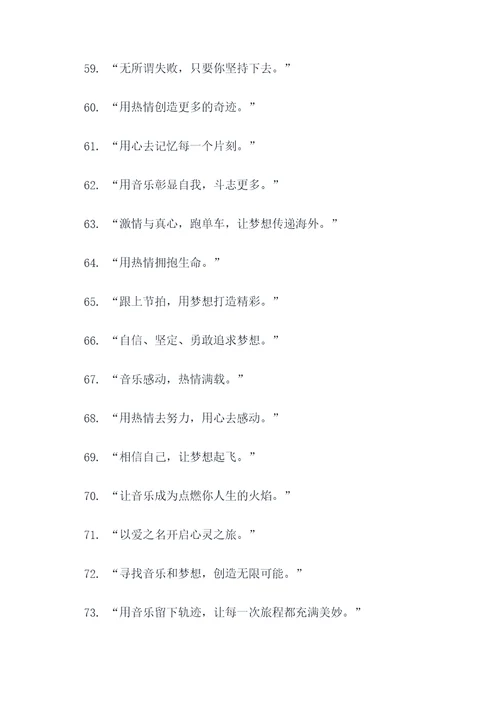 59. “无所谓失败，只要你坚持下去。”

60. “用热情创造更多的奇迹。”

61. “用心去记忆每一个片刻。”

62. “用音乐彰显自我，斗志更多。”

63. “激情与真心，跑单车，让梦想传递海外。”

64. “用热情拥抱生命。”

65. “跟上节拍，用梦想打造精彩。”

66. “自信、坚定、勇敢追求梦想。”

67. “音乐感动，热情满载。”

68. “用热情去努力，用心去感动。”

69. “相信自己，让梦想起飞。”

70. “让音乐成为点燃你人生的火焰。”

71. “以爱之名开启心灵之旅。”

72. “寻找音乐和梦想，创造无限可能。”

73. “用音乐留下轨迹，让每一次旅程都充满美妙。”